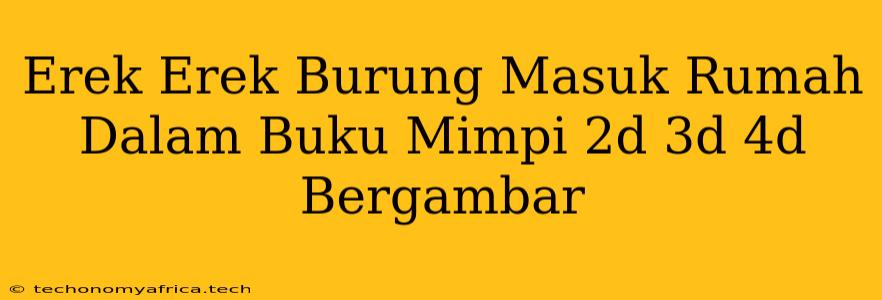 Erek Erek Burung Masuk Rumah Dalam Buku Mimpi 2d 3d 4d Bergambar

© techonomyafrica.tech